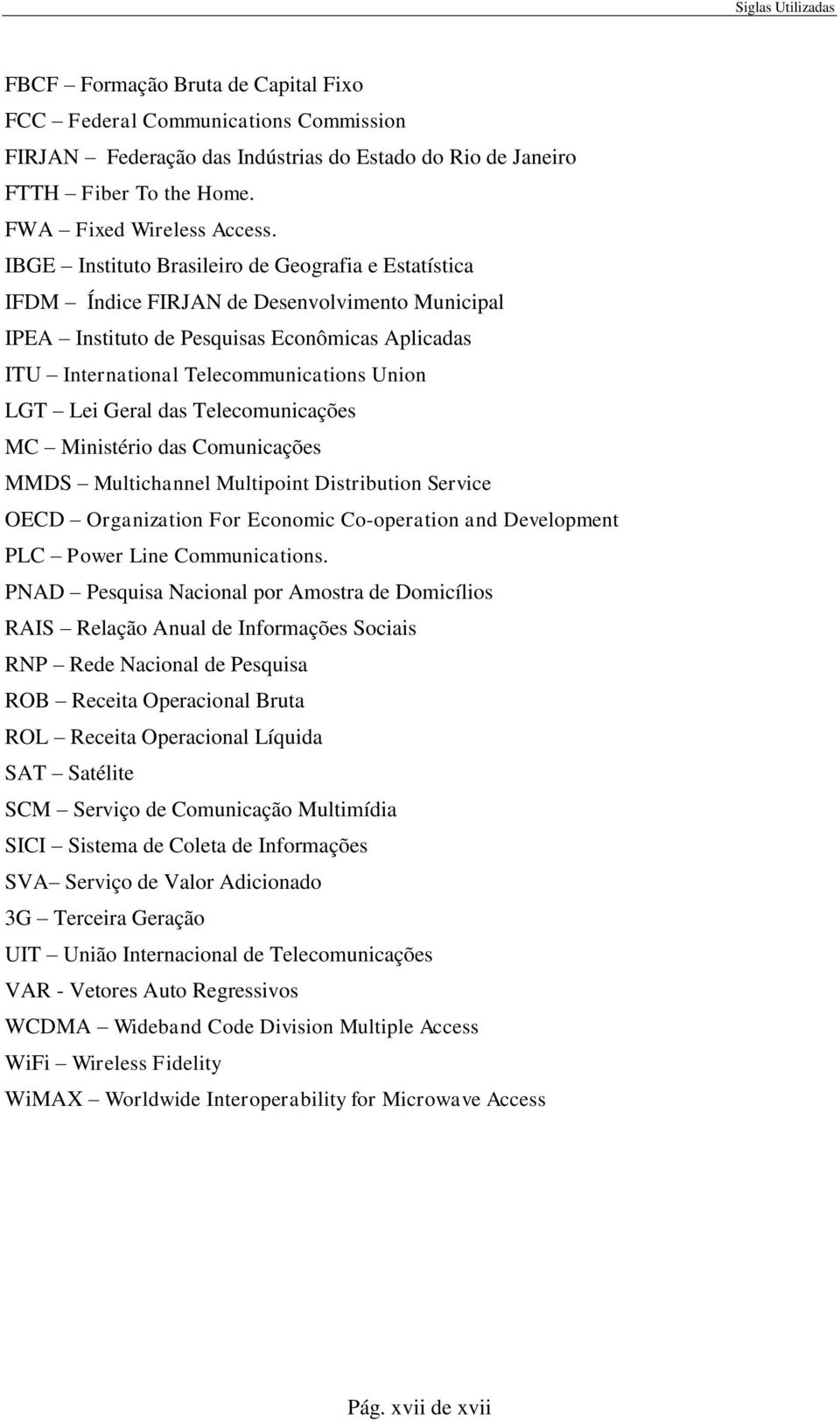 Siglas Utilizadas

FBCF – Formação Bruta de Capital Fixo
FCC – Federal Communications Commission
FIRJAN – Federação das Indústrias do Estado do Rio de Janeiro
FTTH – Fiber To the Home.
FWA – Fixed Wireless Access.
IBGE – Instituto Brasileiro de Geografia e Estatística
IFDM – Índice FIRJAN de Desenvolvimento Municipal
IPEA – Instituto de Pesquisas Econômicas Aplicadas
ITU – International Telecommunications Union
LGT – Lei Geral das Telecomunicações
MC – Ministério das Comunicações
MMDS – Multichannel Multipoint Distribution Service
OECD – Organization For Economic Co-operation and Development
PLC – Power Line Communications.
PNAD – Pesquisa Nacional por Amostra de Domicílios
RAIS – Relação Anual de Informações Sociais
RNP – Rede Nacional de Pesquisa
ROB – Receita Operacional Bruta
ROL – Receita Operacional Líquida
SAT – Satélite
SCM – Serviço de Comunicação Multimídia
SICI – Sistema de Coleta de Informações
SVA– Serviço de Valor Adicionado
3G – Terceira Geração
UIT – União Internacional de Telecomunicações
VAR - Vetores Auto Regressivos
WCDMA – Wideband Code Division Multiple Access
WiFi – Wireless Fidelity
WiMAX – Worldwide Interoperability for Microwave Access

Pág. xvii de xvii